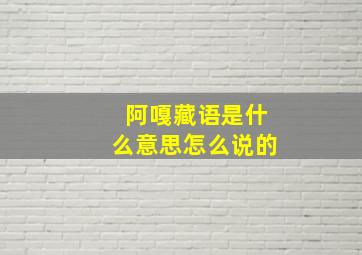 阿嘎藏语是什么意思怎么说的